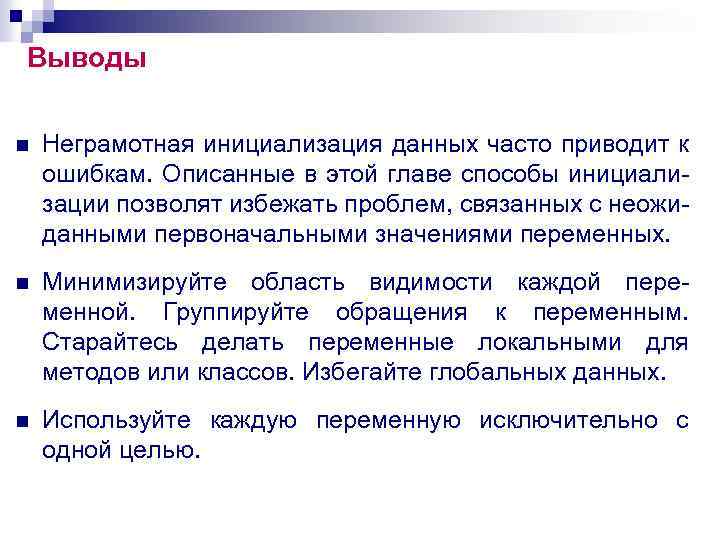 Выводы

Неграмотная инициализация данных часто приводит к ошибкам. Описанные в этой главе способы инициализации позволят избежать проблем, связанных с неожиданными первоначальными значениями переменных.

Минимизируйте область видимости каждой переменной. Группируйте обращения к переменным. Старайтесь делать переменные локальными для методов или классов. Избегайте глобальных данных.

Используйте каждую переменную исключительно с одной целью.